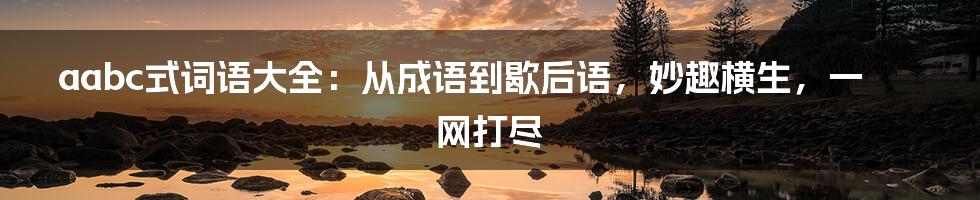 aabc式词语大全：从成语到歇后语，妙趣横生，一网打尽